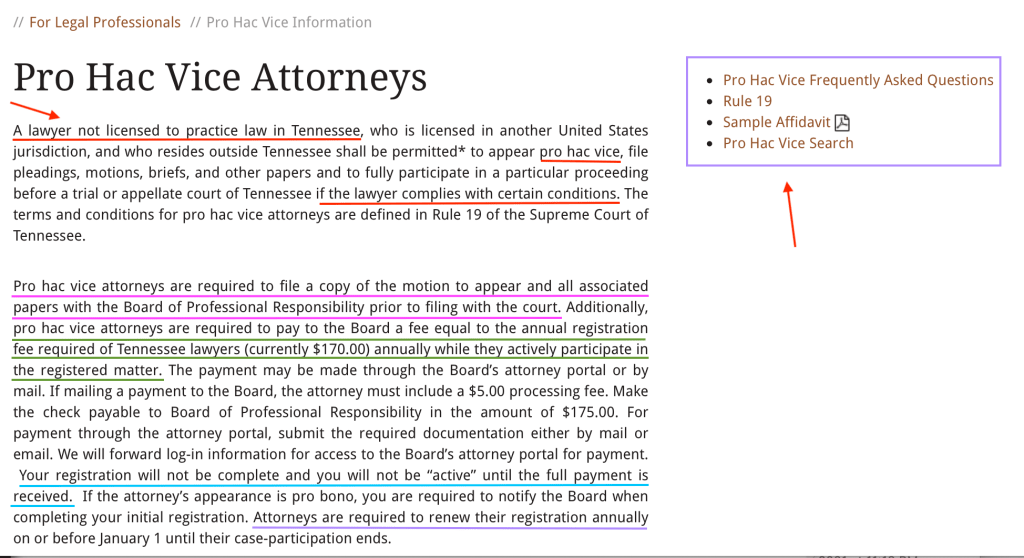 // For Legal Professionals // Pro Hac Vice Information

Pro Hac Vice Attorneys

A lawyer not licensed to practice law in Tennessee, who is licensed in another United States jurisdiction, and who resides outside Tennessee shall be permitted* to appear pro hac vice, file pleadings, motions, briefs, and other papers and to fully participate in a particular proceeding before a trial or appellate court of Tennessee if the lawyer complies with certain conditions. The terms and conditions for pro hac vice attorneys are defined in Rule 19 of the Supreme Court of Tennessee.

Pro hac vice attorneys are required to file a copy of the motion to appear and all associated papers with the Board of Professional Responsibility prior to filing with the court. Additionally, pro hac vice attorneys are required to pay to the Board a fee equal to the annual registration fee required of Tennessee lawyers (currently $170.00) annually while they actively participate in the registered matter. The payment may be made through the Board's attorney portal or by mail. If mailing a payment to the Board, the attorney must include a $5.00 processing fee. Make the check payable to Board of Professional Responsibility in the amount of $175.00. For payment through the attorney portal, submit the required documentation either by mail or email. We will forward log-in information for access to the Board's attorney portal for payment. Your registration will not be complete and you will not be "active" until the full payment is received. If the attorney's appearance is pro bono, you are required to notify the Board when completing your initial registration. Attorneys are required to renew their registration annually on or before January 1 until their case-participation ends.

- Pro Hac Vice Frequently Asked Questions
- Rule 19
- Sample Affidavit
- Pro Hac Vice Search